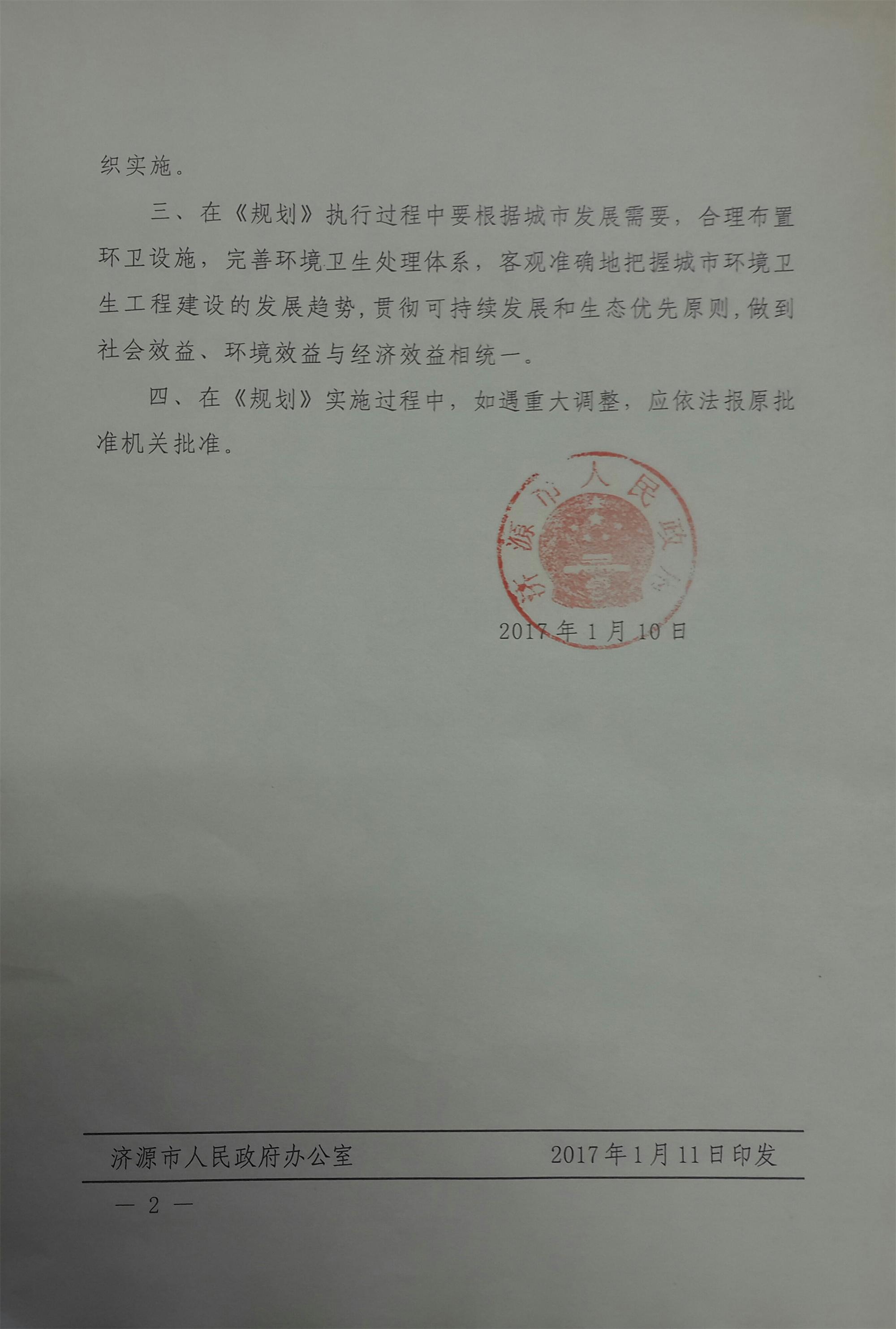 织实施。

三、在《规划》执行过程中要根据城市发展需要，合理布置环卫设施，完善环境卫生处理体系，客观准确地把握城市环境卫生工程建设的发展趋势，贯彻可持续发展和生态优先原则，做到社会效益、环境效益与经济效益相统一。

四、在《规划》实施过程中，如遇重大调整，应依法报原批准机关批准。

济源市人民政府

2017年1月10日

济源市人民政府办公室　　2017年1月11日印发

— 2 —